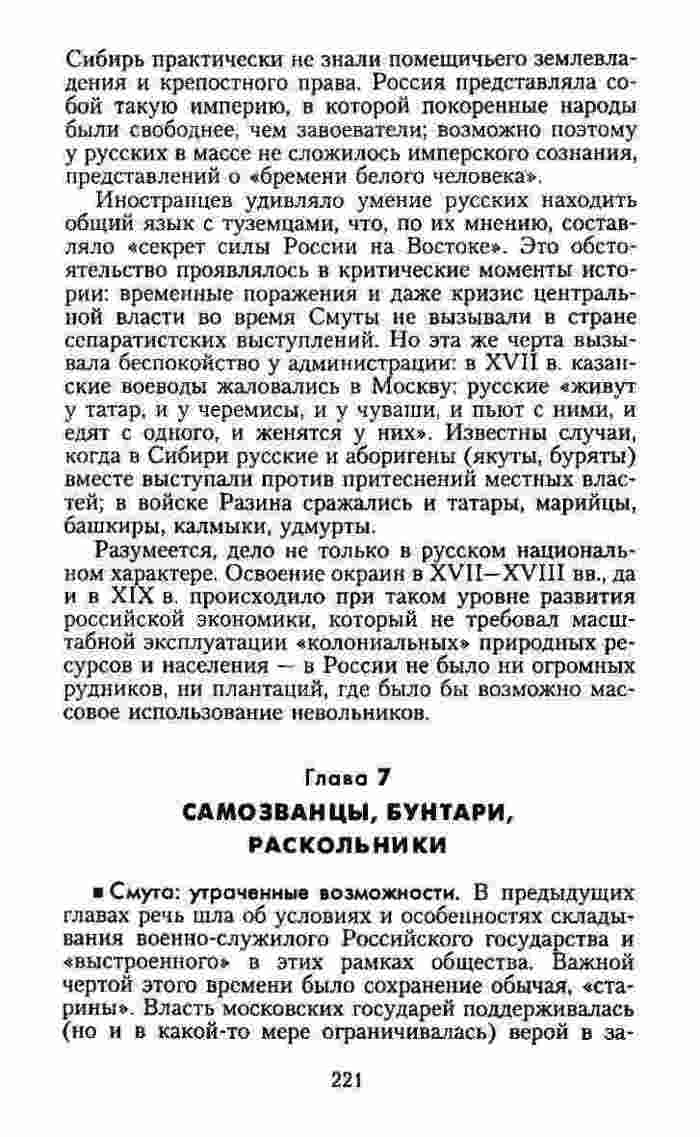 Сибирь практически не знали помещичьего землевладения и крепостного права. Россия представляла собой такую империю, в которой покоренные народы были свободнее, чем завоеватели; возможно поэтому у русских в массе не сложилось имперского сознания, представлений о «бремени белого человека».

Иностранцев удивляло умение русских находить общий язык с туземцами, что, по их мнению, составляло «секрет силы России на Востоке». Это обстоятельство проявлялось в критические моменты истории: временные поражения и даже кризис центральной власти во время Смуты не вызывали в стране сепаратистских выступлений. Но эта же черта вызывала беспокойство у администрации: в XVII в. казанские воеводы жаловались в Москву: русские «живут у татар, и у черемисы, и у чуваши, и пьют с ними, и едят с одного, и женятся у них». Известны случаи, когда в Сибири русские и аборигены (якуты, буряты) вместе выступали против притеснений местных властей; в войске Разина сражались и татары, марийцы, башкиры, калмыки, удмурты.

Разумеется, дело не только в русском национальном характере. Освоение окраин в XVII—XVIII вв., да и в XIX в. происходило при таком уровне развития российской экономики, который не требовал масштабной эксплуатации «колониальных» природных ресурсов и населения — в России не было ни огромных рудников, ни плантаций, где было бы возможно массовое использование невольников.

Глава 7
САМОЗВАНЦЫ, БУНТАРИ, РАСКОЛЬНИКИ

■ Смута: утраченные возможности. В предыдущих главах речь шла об условиях и особенностях складывания военно-служилого Российского государства и «выстроенного» в этих рамках общества. Важной чертой этого времени было сохранение обычая, «старины». Власть московских государей поддерживалась (но и в какой-то мере ограничивалась) верой в за-

221